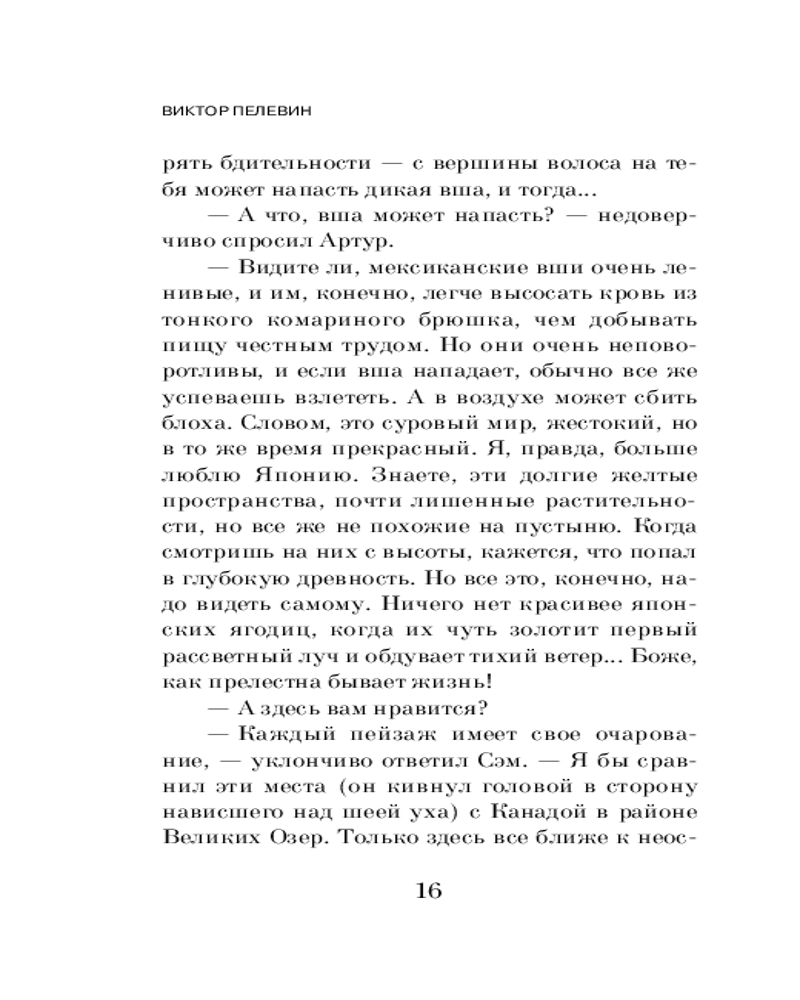 ВИКТОР ПЕЛЕВИН

рять бдительности — с вершины волоса на тебя может напасть дикая вша, и тогда...

— А что, вша может напасть? — недоверчиво спросил Артур.

— Видите ли, мексиканские вши очень ленивые, и им, конечно, легче высосать кровь из тонкого комариного брюшка, чем добывать пищу честным трудом. Но они очень неповоротливы, и если вша нападает, обычно все же успеваешь взлететь. А в воздухе может сбить блоха. Словом, это суровый мир, жестокий, но в то же время прекрасный. Я, правда, больше люблю Японию. Знаете, эти долгие желтые пространства, почти лишенные растительности, но все же не похожие на пустыню. Когда смотришь на них с высоты, кажется, что попал в глубокую древность. Но все это, конечно, надо видеть самому. Ничего нет красивее японских ягодиц, когда их чуть золотит первый рассветный луч и обдувает тихий ветер... Боже, как прелестна бывает жизнь!

— А здесь вам нравится?

— Каждый пейзаж имеет свое очарование, — уклончиво ответил Сэм. — Я бы сравнил эти места (он кивнул головой в сторону нависшего над шеей уха) с Канадой в районе Великих Озер. Только здесь все ближе к неос-

16